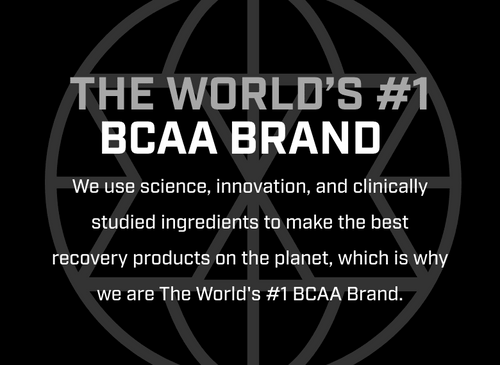 THE WORLD'S #1
BCAA BRAND

We use science, innovation, and clinically studied ingredients to make the best recovery products on the planet, which is why we are The World's #1 BCAA Brand.